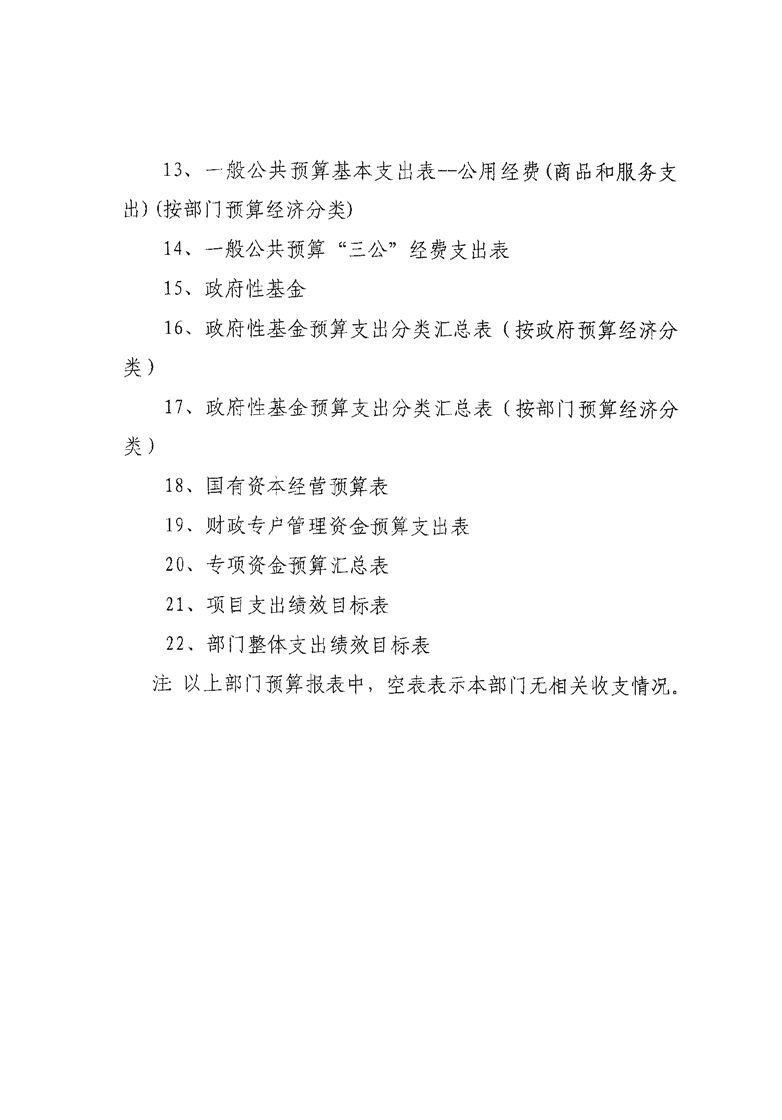 13、一般公共预算基本支出表--公用经费(商品和服务支出)(按部门预算经济分类)

14、一般公共预算“三公”经费支出表

15、政府性基金

16、政府性基金预算支出分类汇总表（按政府预算经济分类）

17、政府性基金预算支出分类汇总表（按部门预算经济分类）

18、国有资本经营预算表

19、财政专户管理资金预算支出表

20、专项资金预算汇总表

21、项目支出绩效目标表

22、部门整体支出绩效目标表

注 以上部门预算报表中，空表表示本部门无相关收支情况。